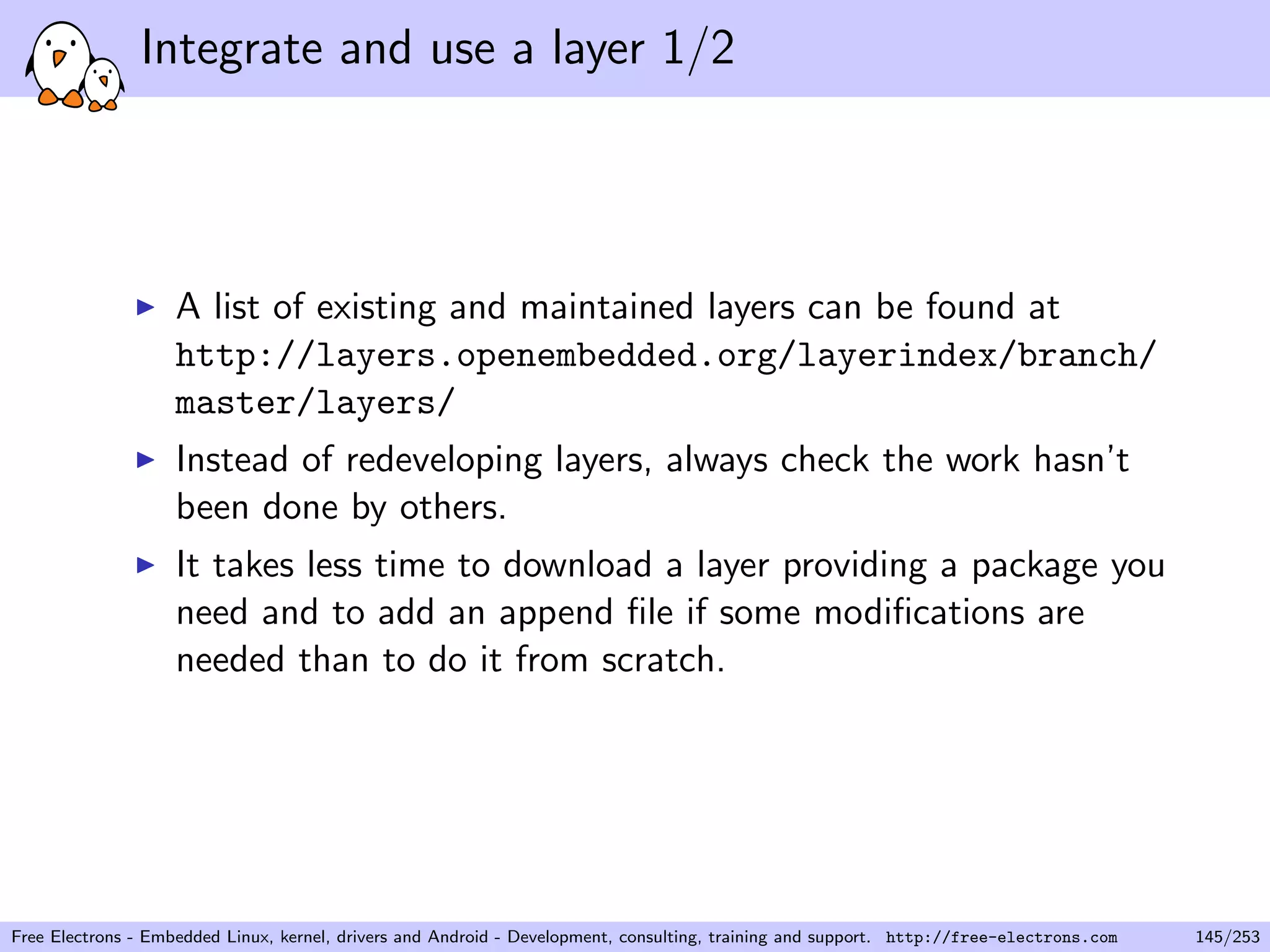 Integrate and use a layer 1/2

▶ A list of existing and maintained layers can be found at http://layers.openembedded.org/layerindex/branch/master/layers/

▶ Instead of redeveloping layers, always check the work hasn't been done by others.

▶ It takes less time to download a layer providing a package you need and to add an append file if some modifications are needed than to do it from scratch.

Free Electrons - Embedded Linux, kernel, drivers and Android - Development, consulting, training and support. http://free-electrons.com 145/253